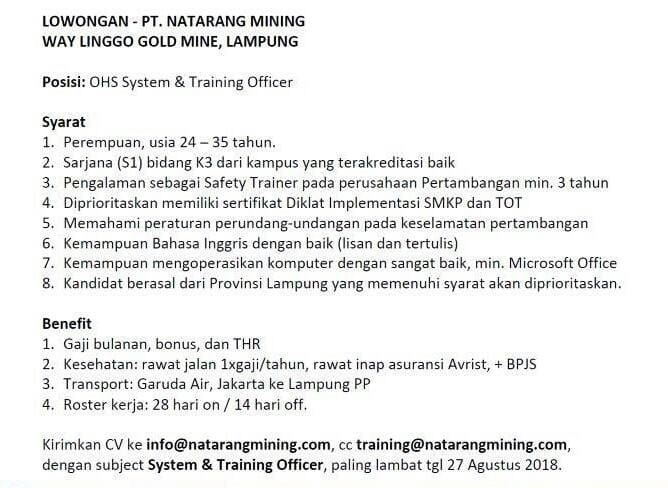 LOWONGAN - PT. NATARANG MINING
WAY LINGGO GOLD MINE, LAMPUNG

Posisi: OHS System & Training Officer

Syarat
1. Perempuan, usia 24 – 35 tahun.
2. Sarjana (S1) bidang K3 dari kampus yang terakreditasi baik
3. Pengalaman sebagai Safety Trainer pada perusahaan Pertambangan min. 3 tahun
4. Diprioritaskan memiliki sertifikat Diklat Implementasi SMKP dan TOT
5. Memahami peraturan perundang-undangan pada keselamatan pertambangan
6. Kemampuan Bahasa Inggris dengan baik (lisan dan tertulis)
7. Kemampuan mengoperasikan komputer dengan sangat baik, min. Microsoft Office
8. Kandidat berasal dari Provinsi Lampung yang memenuhi syarat akan diprioritaskan.

Benefit
1. Gaji bulanan, bonus, dan THR
2. Kesehatan: rawat jalan 1xgaji/tahun, rawat inap asuransi Avrist, + BPJS
3. Transport: Garuda Air, Jakarta ke Lampung PP
4. Roster kerja: 28 hari on / 14 hari off.

Kirimkan CV ke info@natarangmining.com, cc training@natarangmining.com, dengan subject System & Training Officer, paling lambat tgl 27 Agustus 2018.